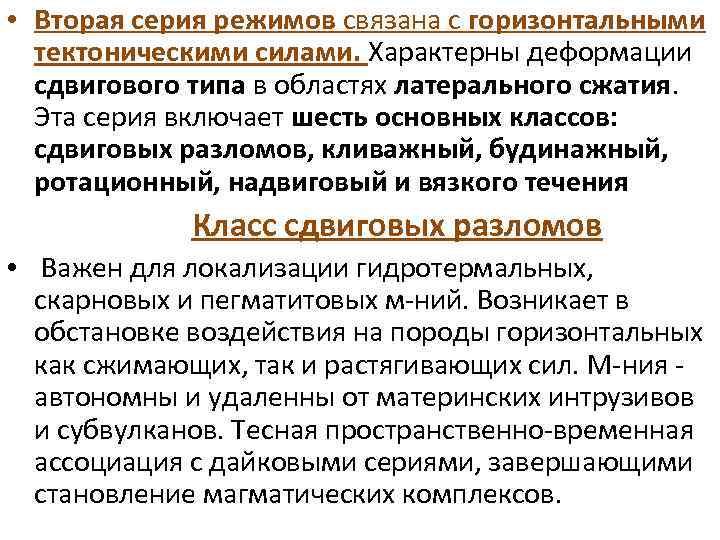 • Вторая серия режимов связана с горизонтальными тектоническими силами. Характерны деформации сдвигового типа в областях латерального сжатия. Эта серия включает шесть основных классов: сдвиговых разломов, кливажный, будинажный, ротационный, надвиговый и вязкого течения

Класс сдвиговых разломов

• Важен для локализации гидротермальных, скарновых и пегматитовых м-ний. Возникает в обстановке воздействия на породы горизонтальных как сжимающих, так и растягивающих сил. М-ния - автономны и удаленны от материнских интрузивов и субвулканов. Тесная пространственно-временная ассоциация с дайковыми сериями, завершающими становление магматических комплексов.